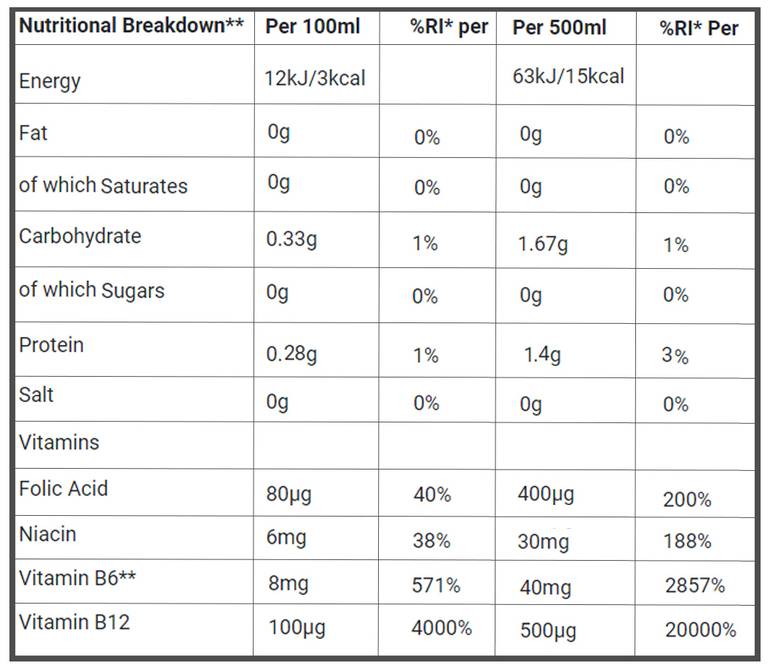 | Nutritional Breakdown** | Per 100ml | %RI* per | Per 500ml | %RI* Per |
|---|---|---|---|---|
| Energy | 12kJ/3kcal | | 63kJ/15kcal | |
| Fat | 0g | 0% | 0g | 0% |
| of which Saturates | 0g | 0% | 0g | 0% |
| Carbohydrate | 0.33g | 1% | 1.67g | 1% |
| of which Sugars | 0g | 0% | 0g | 0% |
| Protein | 0.28g | 1% | 1.4g | 3% |
| Salt | 0g | 0% | 0g | 0% |
| Vitamins | | | | |
| Folic Acid | 80μg | 40% | 400μg | 200% |
| Niacin | 6mg | 38% | 30mg | 188% |
| Vitamin B6** | 8mg | 571% | 40mg | 2857% |
| Vitamin B12 | 100μg | 4000% | 500μg | 20000% |